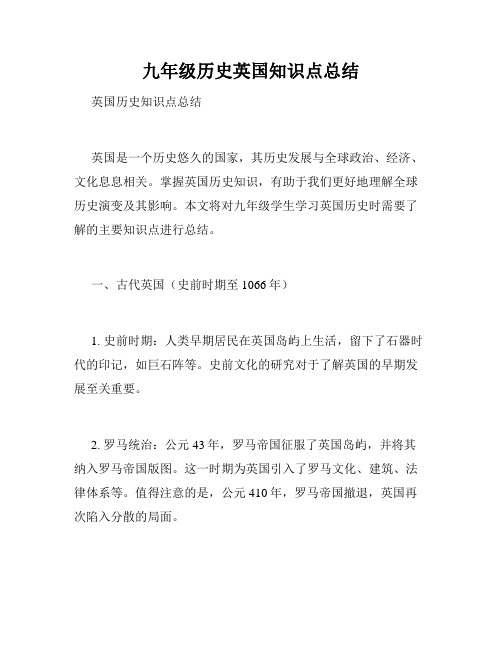 九年级历史英国知识点总结

英国历史知识点总结

英国是一个历史悠久的国家，其历史发展与全球政治、经济、文化息息相关。掌握英国历史知识，有助于我们更好地理解全球历史演变及其影响。本文将对九年级学生学习英国历史时需要了解的主要知识点进行总结。

一、古代英国（史前时期至 1066 年）

1. 史前时期：人类早期居民在英国岛屿上生活，留下了石器时代的印记，如巨石阵等。史前文化的研究对于了解英国的早期发展至关重要。

2. 罗马统治：公元 43 年，罗马帝国征服了英国岛屿，并将其纳入罗马帝国版图。这一时期为英国引入了罗马文化、建筑、法律体系等。值得注意的是，公元 410 年，罗马帝国撤退，英国再次陷入分散的局面。